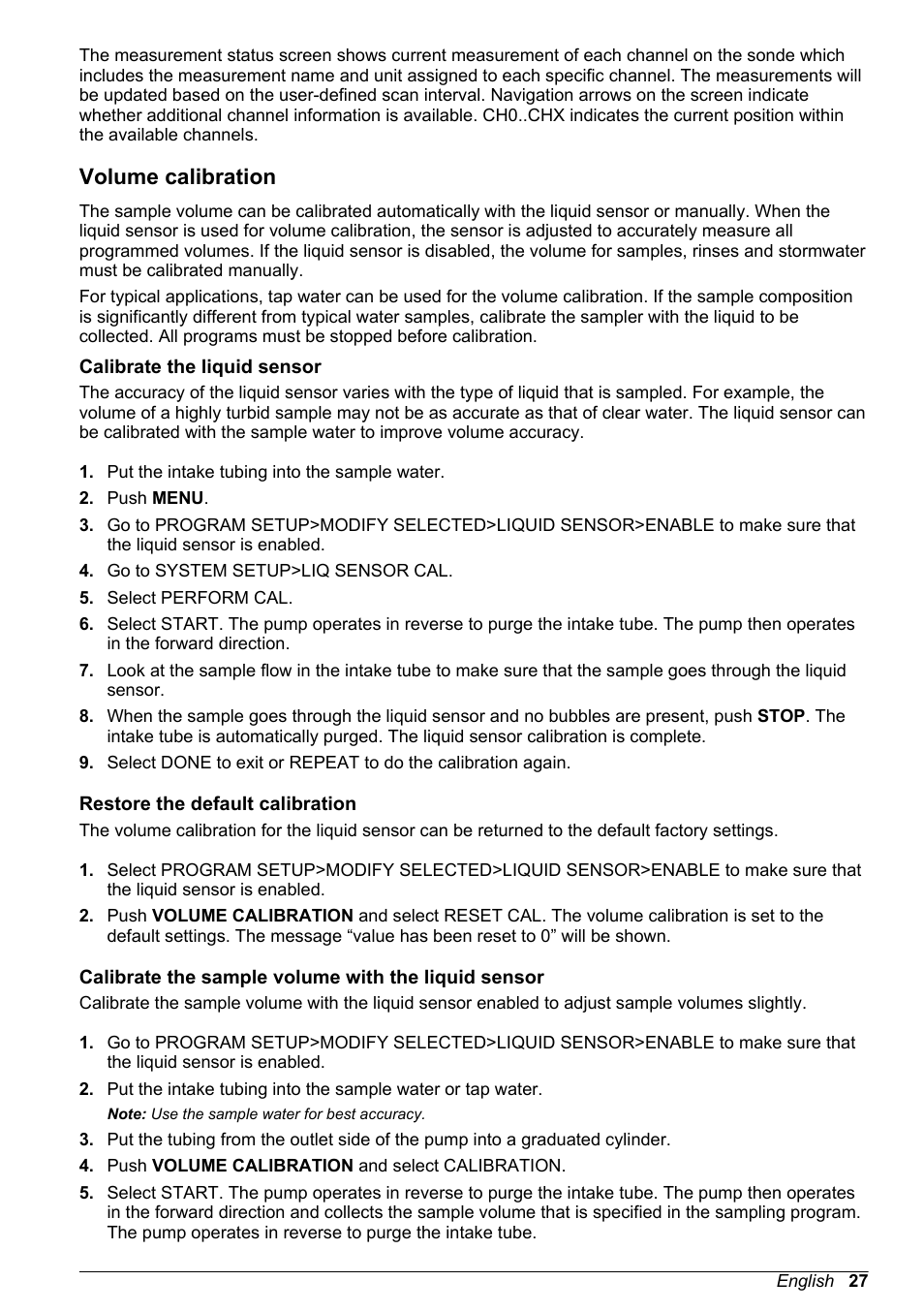 The measurement status screen shows current measurement of each channel on the sonde which includes the measurement name and unit assigned to each specific channel. The measurements will be updated based on the user-defined scan interval. Navigation arrows on the screen indicate whether additional channel information is available. CH0..CHX indicates the current position within the available channels.

Volume calibration

The sample volume can be calibrated automatically with the liquid sensor or manually. When the liquid sensor is used for volume calibration, the sensor is adjusted to accurately measure all programmed volumes. If the liquid sensor is disabled, the volume for samples, rinses and stormwater must be calibrated manually.

For typical applications, tap water can be used for the volume calibration. If the sample composition is significantly different from typical water samples, calibrate the sampler with the liquid to be collected. All programs must be stopped before calibration.

Calibrate the liquid sensor

The accuracy of the liquid sensor varies with the type of liquid that is sampled. For example, the volume of a highly turbid sample may not be as accurate as that of clear water. The liquid sensor can be calibrated with the sample water to improve volume accuracy.

1. Put the intake tubing into the sample water.
2. Push MENU.
3. Go to PROGRAM SETUP>MODIFY SELECTED>LIQUID SENSOR>ENABLE to make sure that the liquid sensor is enabled.
4. Go to SYSTEM SETUP>LIQ SENSOR CAL.
5. Select PERFORM CAL.
6. Select START. The pump operates in reverse to purge the intake tube. The pump then operates in the forward direction.
7. Look at the sample flow in the intake tube to make sure that the sample goes through the liquid sensor.
8. When the sample goes through the liquid sensor and no bubbles are present, push STOP. The intake tube is automatically purged. The liquid sensor calibration is complete.
9. Select DONE to exit or REPEAT to do the calibration again.

Restore the default calibration

The volume calibration for the liquid sensor can be returned to the default factory settings.

1. Select PROGRAM SETUP>MODIFY SELECTED>LIQUID SENSOR>ENABLE to make sure that the liquid sensor is enabled.
2. Push VOLUME CALIBRATION and select RESET CAL. The volume calibration is set to the default settings. The message “value has been reset to 0” will be shown.

Calibrate the sample volume with the liquid sensor

Calibrate the sample volume with the liquid sensor enabled to adjust sample volumes slightly.

1. Go to PROGRAM SETUP>MODIFY SELECTED>LIQUID SENSOR>ENABLE to make sure that the liquid sensor is enabled.
2. Put the intake tubing into the sample water or tap water.
Note: Use the sample water for best accuracy.
3. Put the tubing from the outlet side of the pump into a graduated cylinder.
4. Push VOLUME CALIBRATION and select CALIBRATION.
5. Select START. The pump operates in reverse to purge the intake tube. The pump then operates in the forward direction and collects the sample volume that is specified in the sampling program. The pump operates in reverse to purge the intake tube.

English 27